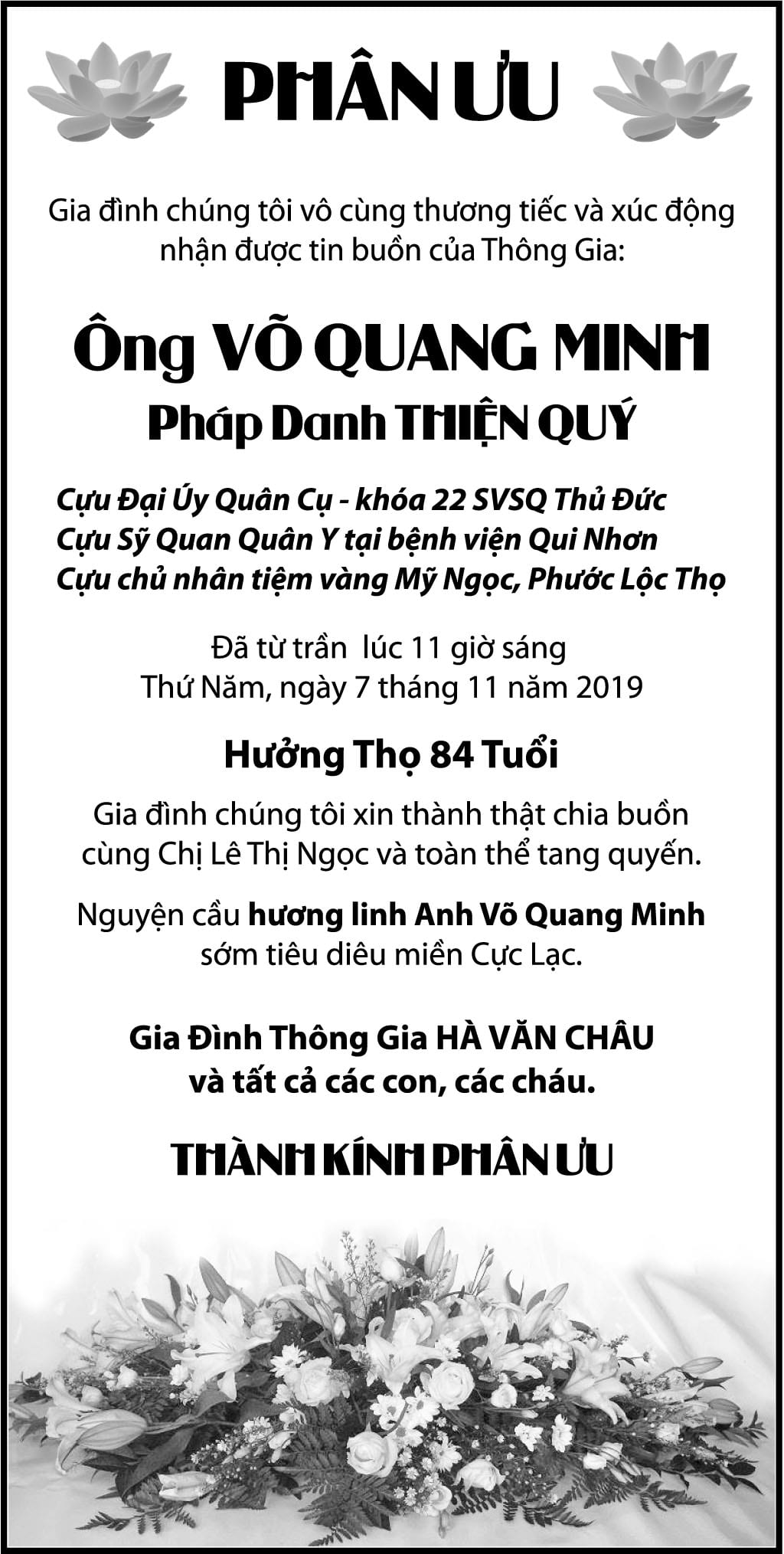 PHÂN ƯU

Gia đình chúng tôi vô cùng thương tiếc và xúc động nhận được tin buồn của Thông Gia:

Ông VÕ QUANG MINH
Pháp Danh THIỆN QUÝ

Cựu Đại Úy Quân Cụ - khóa 22 SVSQ Thủ Đức
Cựu Sỹ Quan Quân Y tại bệnh viện Qui Nhơn
Cựu chủ nhân tiệm vàng Mỹ Ngọc, Phước Lộc Thọ

Đã từ trần lúc 11 giờ sáng
Thứ Năm, ngày 7 tháng 11 năm 2019

Hưởng Thọ 84 Tuổi

Gia đình chúng tôi xin thành thật chia buồn cùng Chị Lê Thị Ngọc và toàn thể tang quyến.

Nguyện cầu hương linh Anh Võ Quang Minh sớm tiêu diêu miền Cực Lạc.

Gia Đình Thông Gia HÀ VĂN CHÂU
và tất cả các con, các cháu.

THÀNH KÍNH PHÂN ƯU